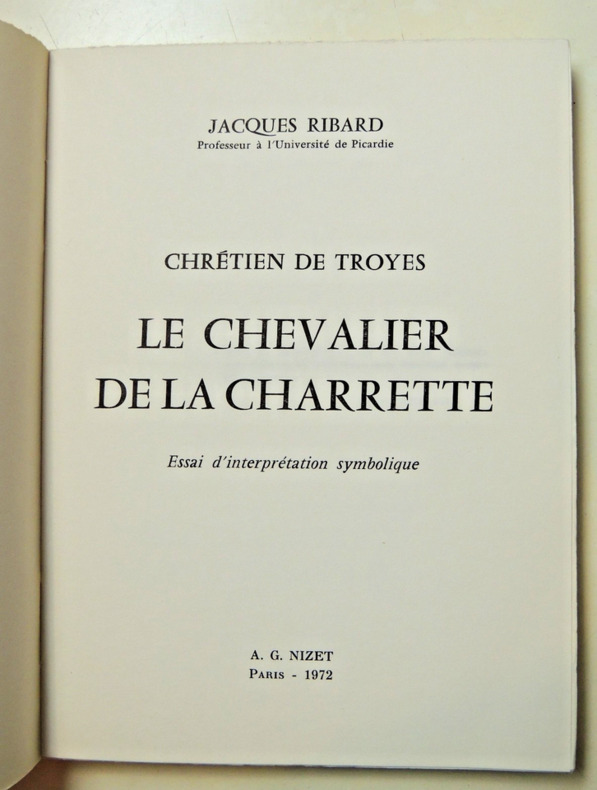 JACQUES RIBARD
Professeur à l'Université de Picardie

CHRÉTIEN DE TROYES

LE CHEVALIER
DE LA CHARRETTE

Essai d'interprétation symbolique

A. G. NIZET
PARIS - 1972